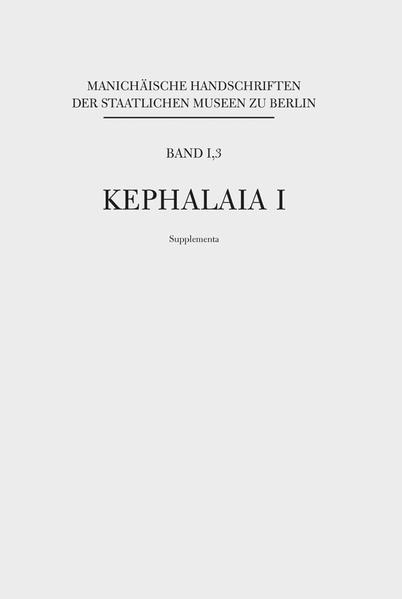 MANICHÄISCHE HANDSCHRIFTEN
DER STAATLICHEN MUSEEN ZU BERLIN

BAND I,3

KEPHALAIA I

Supplementa